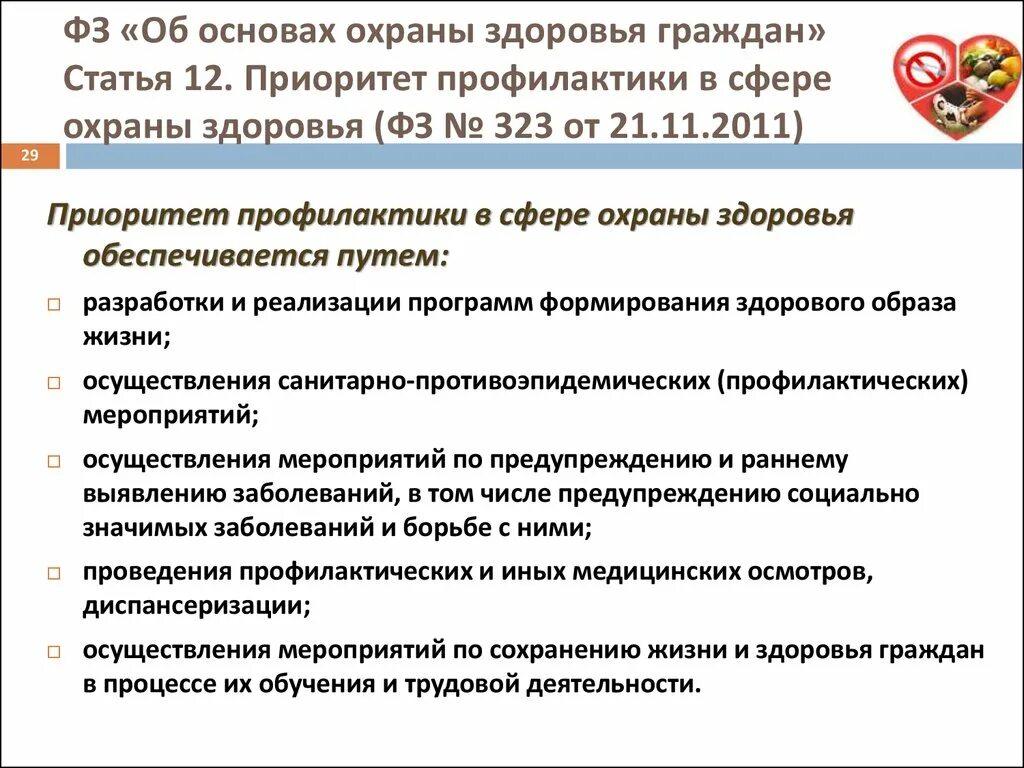 ФЗ «Об основах охраны здоровья граждан» Статья 12. Приоритет профилактики в сфере охраны здоровья (ФЗ № 323 от 21.11.2011)

29

Приоритет профилактики в сфере охраны здоровья обеспечивается путем:

□ разработки и реализации программ формирования здорового образа жизни;

□ осуществления санитарно-противоэпидемических (профилактических) мероприятий;

□ осуществления мероприятий по предупреждению и раннему выявлению заболеваний, в том числе предупреждению социально значимых заболеваний и борьбе с ними;

□ проведения профилактических и иных медицинских осмотров, диспансеризации;

□ осуществления мероприятий по сохранению жизни и здоровья граждан в процессе их обучения и трудовой деятельности.